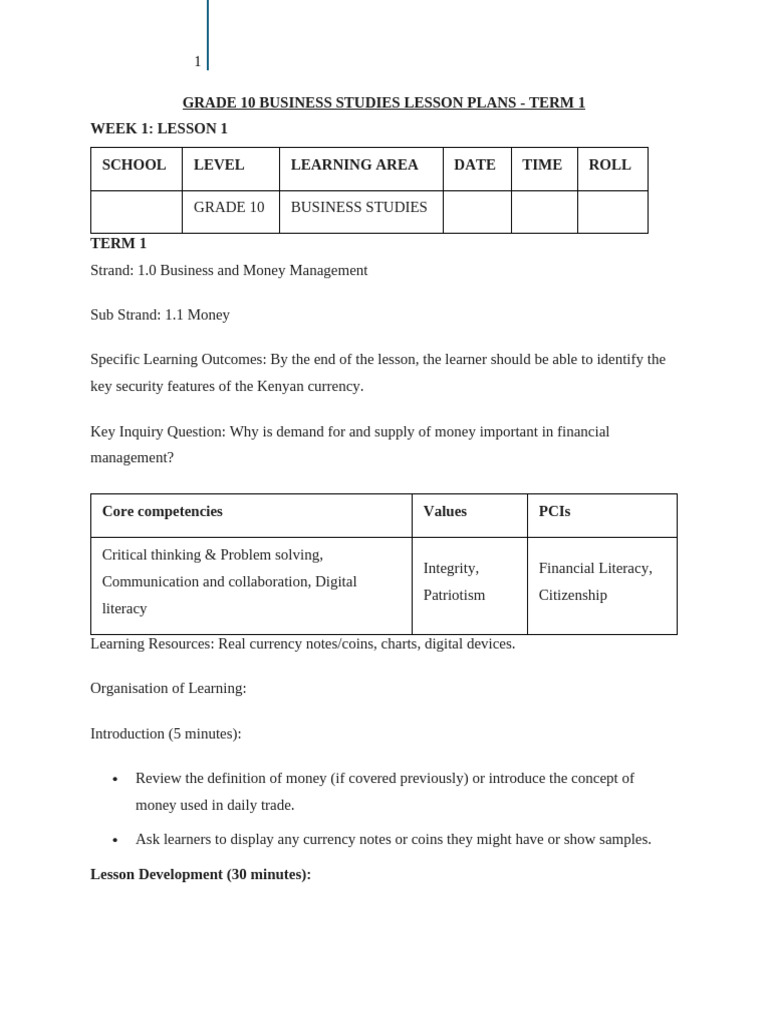 1

GRADE 10 BUSINESS STUDIES LESSON PLANS - TERM 1

WEEK 1: LESSON 1

| SCHOOL | LEVEL | LEARNING AREA | DATE | TIME | ROLL |
|---|---|---|---|---|---|
| | GRADE 10 | BUSINESS STUDIES | | | |

TERM 1

Strand: 1.0 Business and Money Management

Sub Strand: 1.1 Money

Specific Learning Outcomes: By the end of the lesson, the learner should be able to identify the key security features of the Kenyan currency.

Key Inquiry Question: Why is demand for and supply of money important in financial management?

| Core competencies | Values | PCIs |
|---|---|---|
| Critical thinking & Problem solving, Communication and collaboration, Digital literacy | Integrity, Patriotism | Financial Literacy, Citizenship |

Learning Resources: Real currency notes/coins, charts, digital devices.

Organisation of Learning:

Introduction (5 minutes):

• Review the definition of money (if covered previously) or introduce the concept of money used in daily trade.

• Ask learners to display any currency notes or coins they might have or show samples.

Lesson Development (30 minutes):